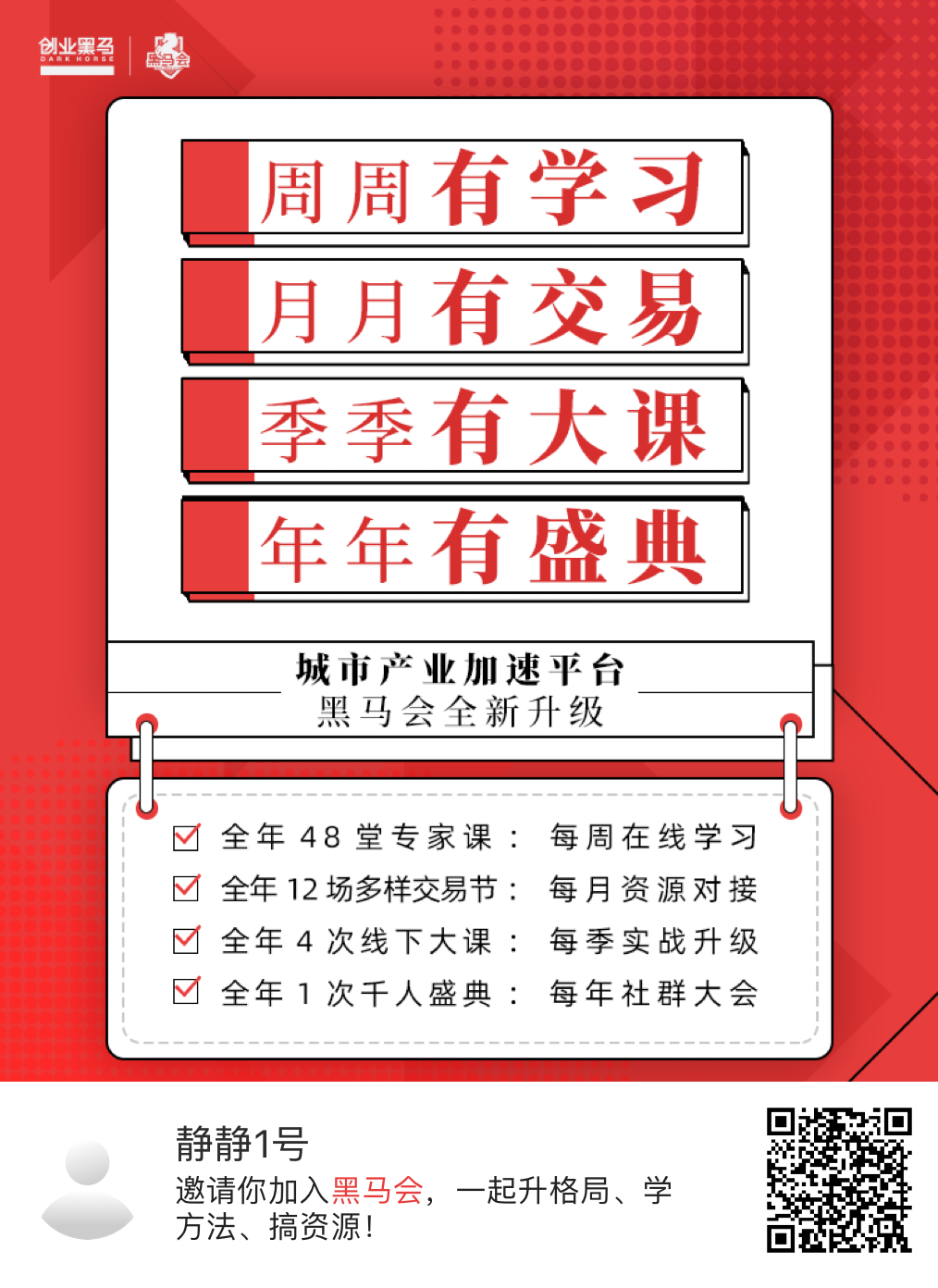 创业黑马
DARK HORSE
黑马会

周周有学习
月月有交易
季季有大课
年年有盛典

城市产业加速平台
黑马会全新升级

全年 48 堂专家课： 每周在线学习
全年 12 场多样交易节： 每月资源对接
全年 4 次线下大课： 每季实战升级
全年 1 次千人盛典： 每年社群大会

静静1号
邀请你加入黑马会，一起升格局、学方法、搞资源！